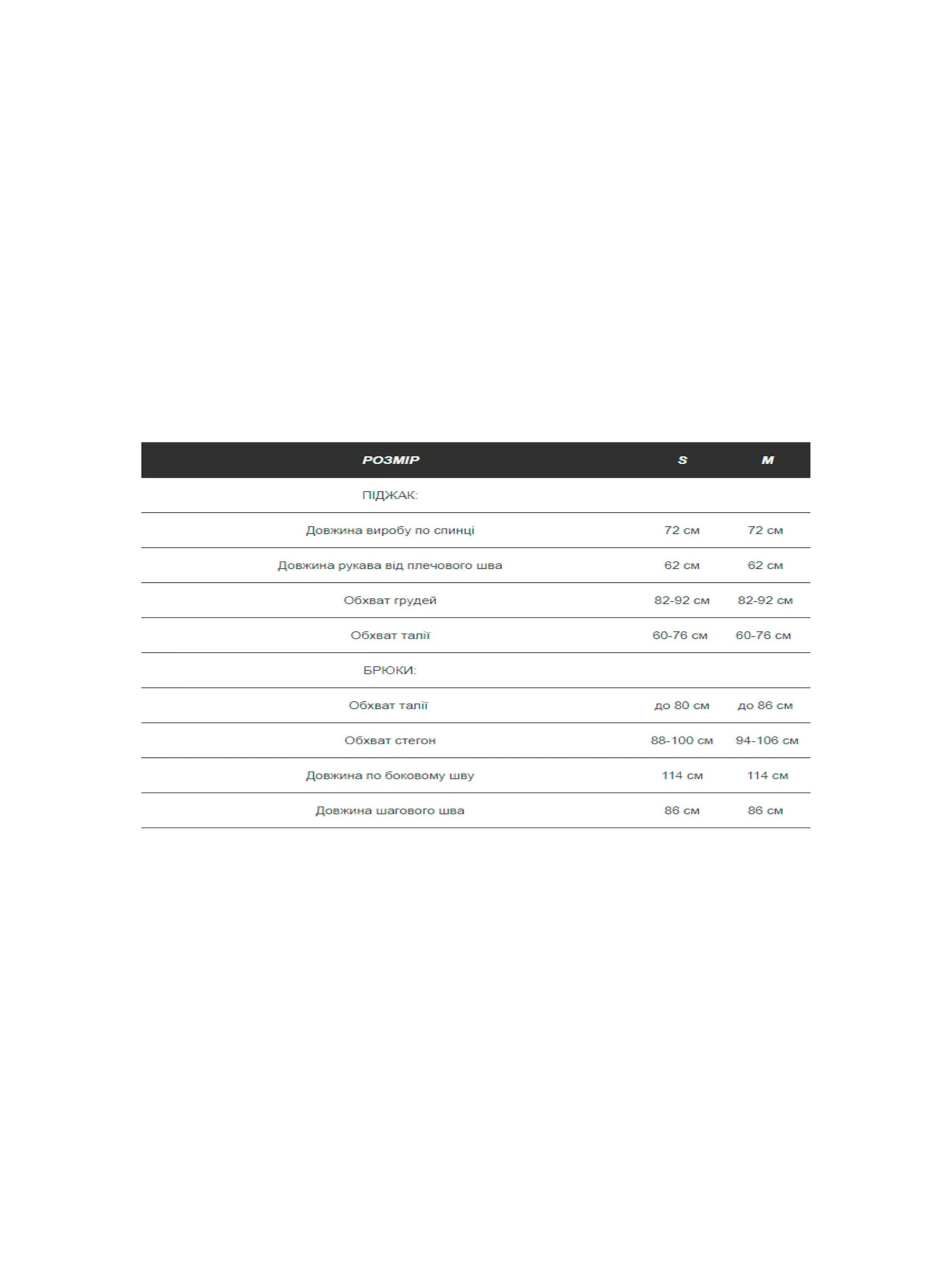 | РОЗМІР | S | M |
|---|---|---|
| ПІДЖАК: | | |
| Довжина виробу по спинці | 72 см | 72 см |
| Довжина рукава від плечового шва | 62 см | 62 см |
| Обхват грудей | 82-92 см | 82-92 см |
| Обхват талії | 60-76 см | 60-76 см |
| БРЮКИ: | | |
| Обхват талії | до 80 см | до 86 см |
| Обхват стегон | 88-100 см | 94-106 см |
| Довжина по боковому шву | 114 см | 114 см |
| Довжина шагового шва | 86 см | 86 см |